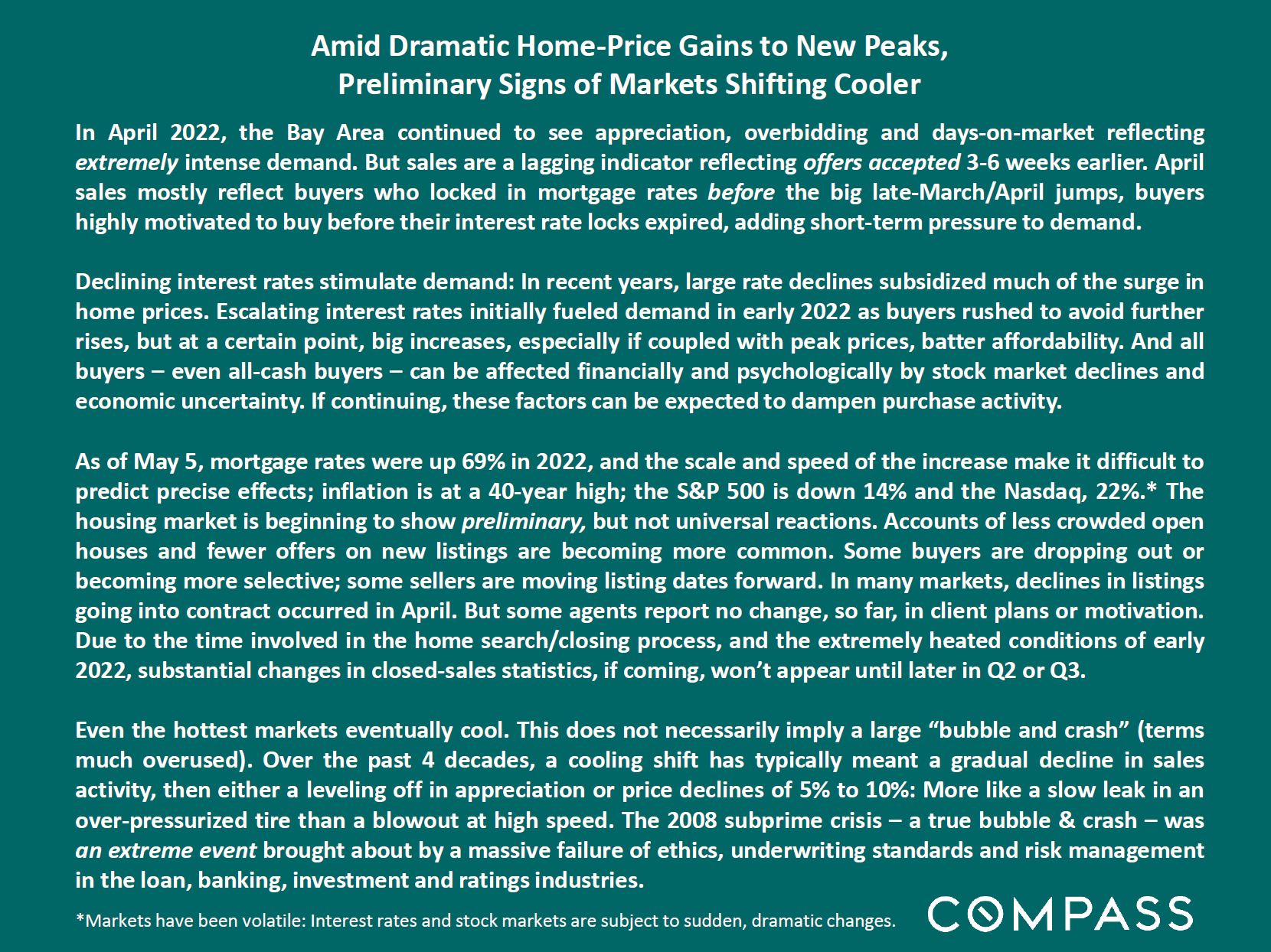 Amid Dramatic Home-Price Gains to New Peaks, Preliminary Signs of Markets Shifting Cooler

In April 2022, the Bay Area continued to see appreciation, overbidding and days-on-market reflecting extremely intense demand. But sales are a lagging indicator reflecting offers accepted 3-6 weeks earlier. April sales mostly reflect buyers who locked in mortgage rates before the big late-March/April jumps, buyers highly motivated to buy before their interest rate locks expired, adding short-term pressure to demand.

Declining interest rates stimulate demand: In recent years, large rate declines subsidized much of the surge in home prices. Escalating interest rates initially fueled demand in early 2022 as buyers rushed to avoid further rises, but at a certain point, big increases, especially if coupled with peak prices, batter affordability. And all buyers – even all-cash buyers – can be affected financially and psychologically by stock market declines and economic uncertainty. If continuing, these factors can be expected to dampen purchase activity.

As of May 5, mortgage rates were up 69% in 2022, and the scale and speed of the increase make it difficult to predict precise effects; inflation is at a 40-year high; the S&P 500 is down 14% and the Nasdaq, 22%.* The housing market is beginning to show preliminary, but not universal reactions. Accounts of less crowded open houses and fewer offers on new listings are becoming more common. Some buyers are dropping out or becoming more selective; some sellers are moving listing dates forward. In many markets, declines in listings going into contract occurred in April. But some agents report no change, so far, in client plans or motivation. Due to the time involved in the home search/closing process, and the extremely heated conditions of early 2022, substantial changes in closed-sales statistics, if coming, won't appear until later in Q2 or Q3.

Even the hottest markets eventually cool. This does not necessarily imply a large "bubble and crash" (terms much overused). Over the past 4 decades, a cooling shift has typically meant a gradual decline in sales activity, then either a leveling off in appreciation or price declines of 5% to 10%: More like a slow leak in an over-pressurized tire than a blowout at high speed. The 2008 subprime crisis – a true bubble & crash – was an extreme event brought about by a massive failure of ethics, underwriting standards and risk management in the loan, banking, investment and ratings industries.

*Markets have been volatile: Interest rates and stock markets are subject to sudden, dramatic changes.

COMPASS